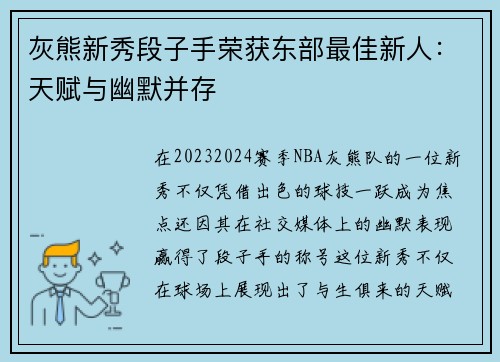 灰熊新秀段子手荣获东部最佳新人：天赋与幽默并存

在20232024赛季NBA灰熊队的一位新秀不仅凭借出色的球技一跃成为焦点还因其在社交媒体上的幽默表现赢得了段子手的称号这位新秀不仅在球场上展现出了与生俱来的天赋